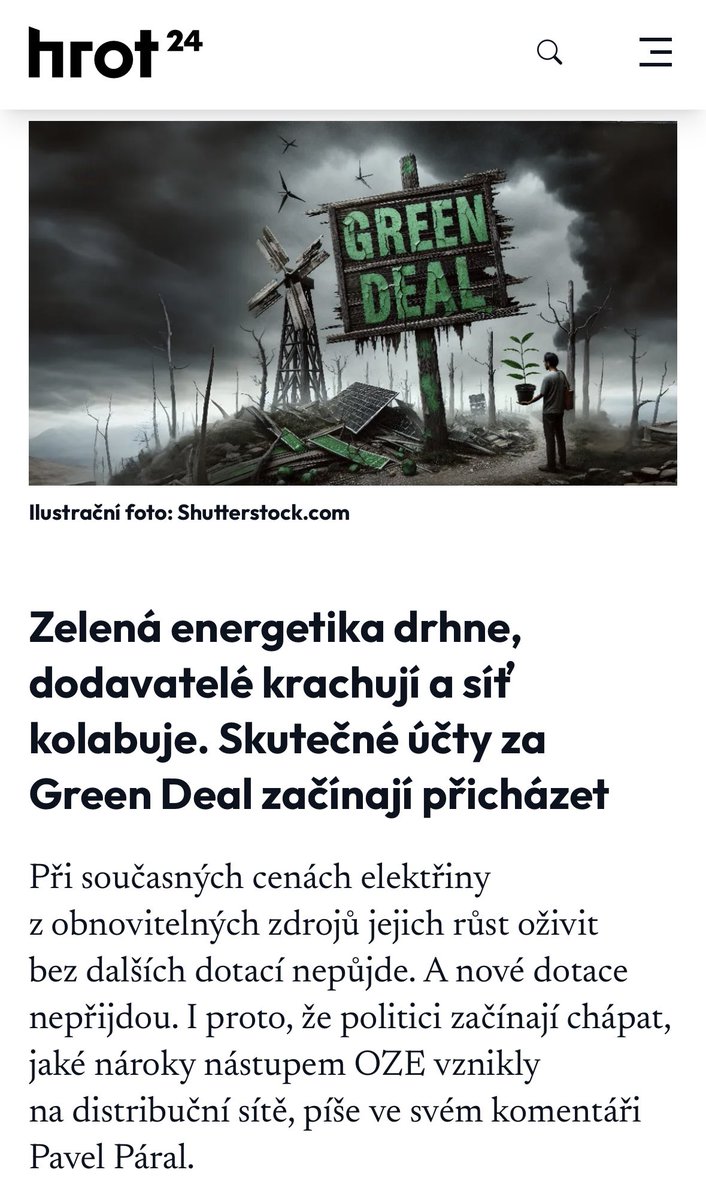 hrot 24

GREEN DEAL

Ilustrační foto: Shutterstock.com

Zelená energetika drhne, dodavatelé krachují a síť kolabuje. Skutečné účty za Green Deal začínají přicházet

Při současných cenách elektřiny z obnovitelných zdrojů jejich růst oživit bez dalších dotací nepůjde. A nové dotace nepřijdou. I proto, že politici začínají chápat, jaké nároky nástupem OZE vznikly na distribuční sítě, píše ve svém komentáři Pavel Páral.